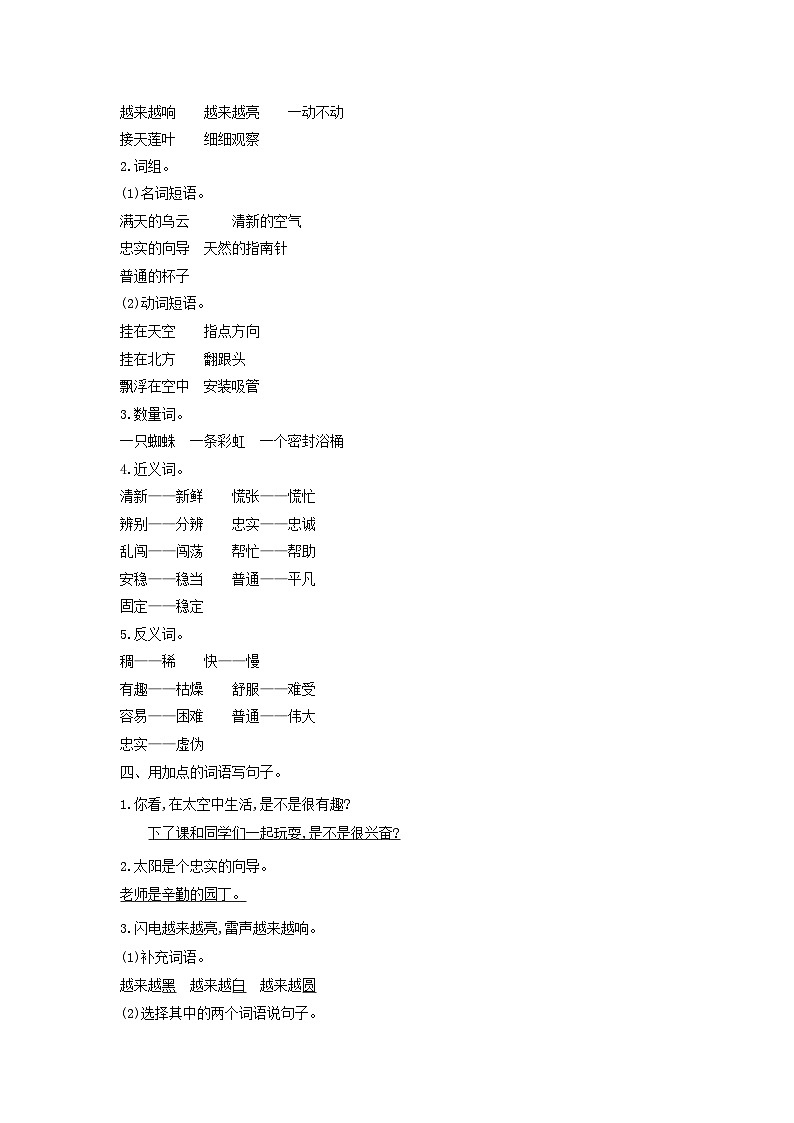 越来越响　越来越亮　一动不动
接天莲叶　细细观察
2.词组。
(1)名词短语。
满天的乌云　清新的空气
忠实的向导　天然的指南针
普通的杯子
(2)动词短语。
挂在天空　指点方向
挂在北方　翻跟头
飘浮在空中　安装吸管
3.数量词。
一只蜘蛛　一条彩虹　一个密封浴桶
4.近义词。
清新——新鲜　慌张——慌忙
辨别——分辨　忠实——忠诚
乱闯——闯荡　帮忙——帮助
安稳——稳当　普通——平凡
固定——稳定
5.反义词。
稠——稀　快——慢
有趣——枯燥　舒服——难受
容易——困难　普通——伟大
忠实——虚伪
四、用加点的词语写句子。
1.你看,在太空中生活,是不是很有趣?
下了课和同学们一起玩耍,是不是很兴奋?
2.太阳是个忠实的向导。
老师是辛勤的园丁。
3.闪电越来越亮,雷声越来越响。
(1)补充词语。
越来越黑　越来越白　越来越圆
(2)选择其中的两个词语说句子。